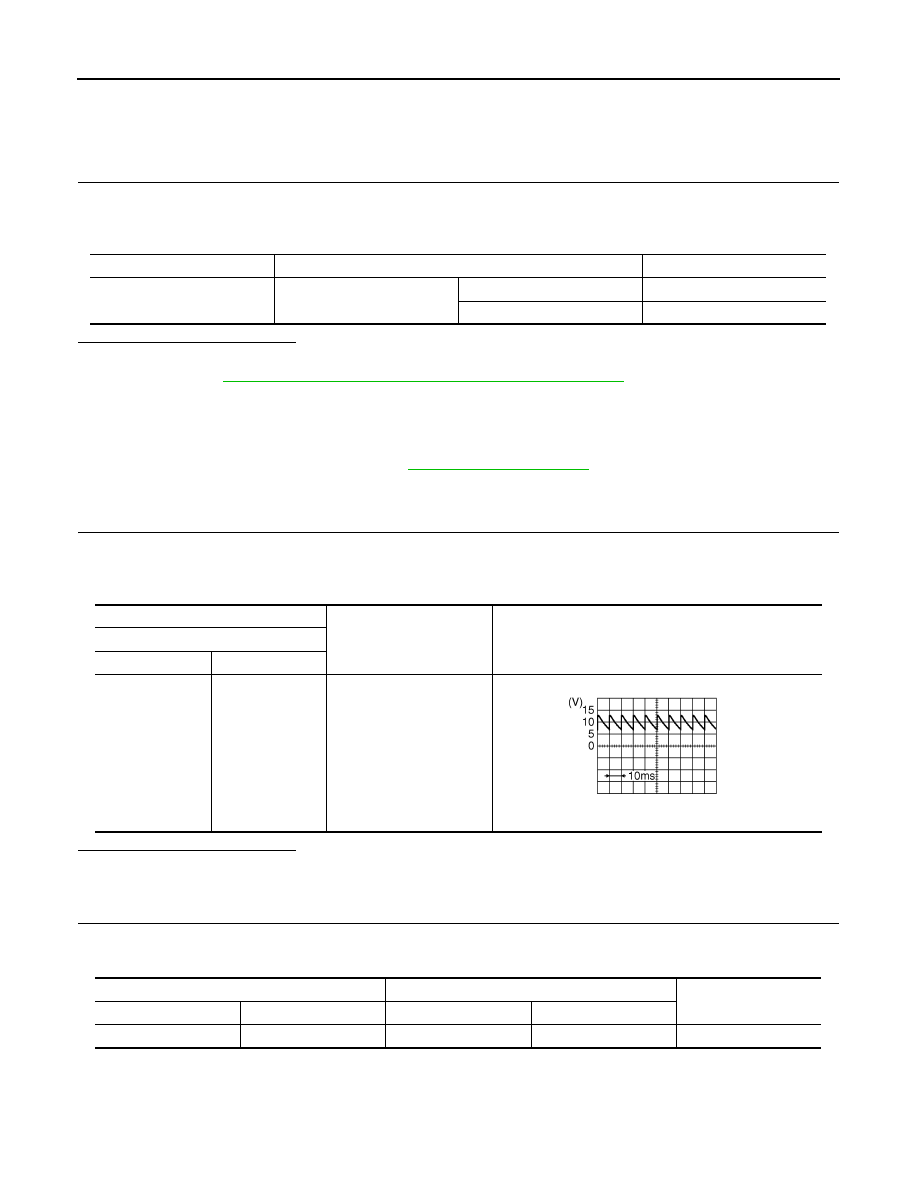 (V)
15
10
5
0
10ms